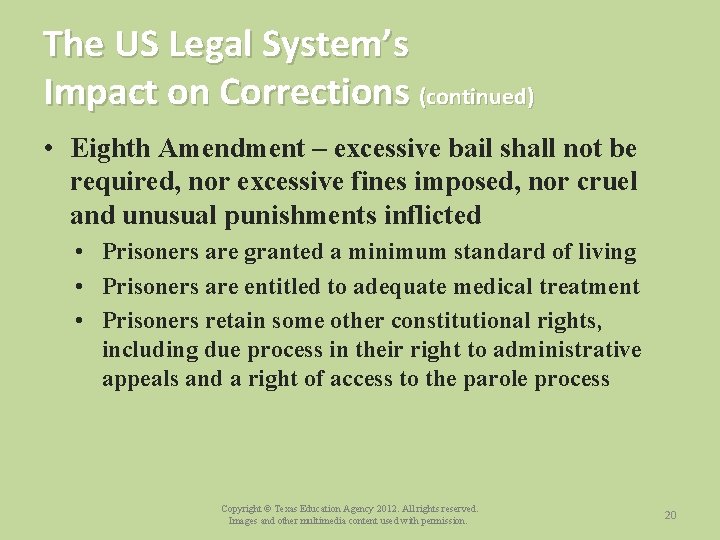 The US Legal System's Impact on Corrections (continued)

• Eighth Amendment – excessive bail shall not be required, nor excessive fines imposed, nor cruel and unusual punishments inflicted
 • Prisoners are granted a minimum standard of living
 • Prisoners are entitled to adequate medical treatment
 • Prisoners retain some other constitutional rights, including due process in their right to administrative appeals and a right of access to the parole process

Copyright © Texas Education Agency 2012. All rights reserved.
Images and other multimedia content used with permission.

20